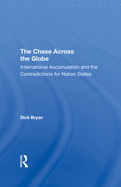 The Chase Across the Globe

International Accumulation and the Contradictions for Nation States

Dick Bryan

R